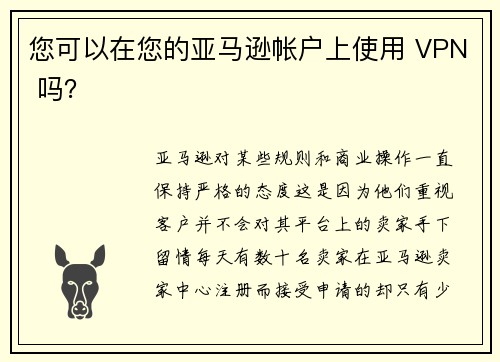 您可以在您的亚马逊帐户上使用 VPN 吗?

亚马逊对某些规则和商业操作一直保持严格的态度这是因为他们重视客户并不会对其平台上的卖家手下留情每天有数十名卖家在亚马逊卖家中心注册而接受申请的却只有少